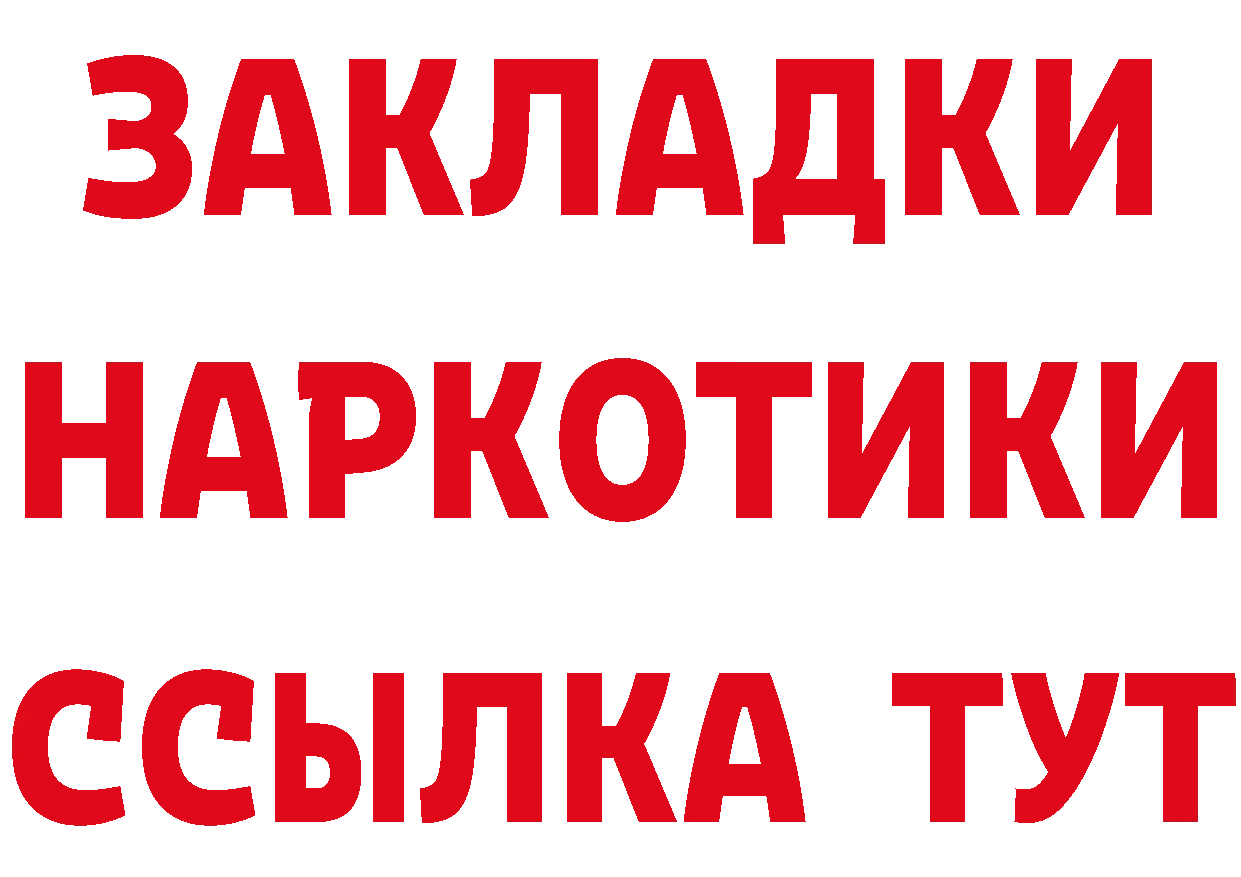 ЗАКЛАДКИ НАРКОТИКИ ССЫЛКА ТУТ